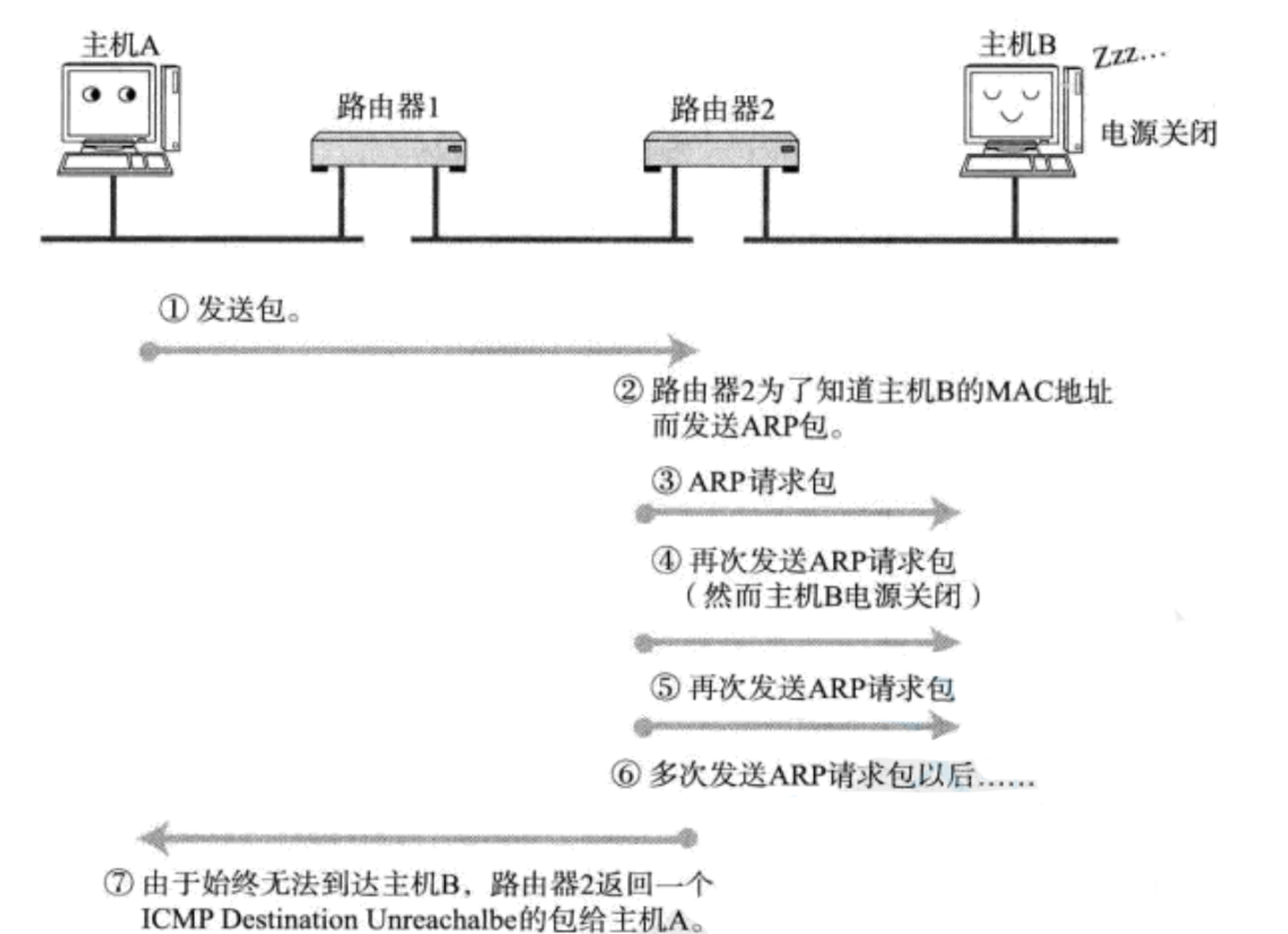 主机A

路由器1

路由器2

主机B Zzz...

电源关闭

① 发送包。

② 路由器2为了知道主机B的MAC地址而发送ARP包。

③ ARP请求包

④ 再次发送ARP请求包（然而主机B电源关闭）

⑤ 再次发送ARP请求包

⑥ 多次发送ARP请求包以后……

⑦ 由于始终无法到达主机B，路由器2返回一个ICMP Destination Unreachalbe的包给主机A。